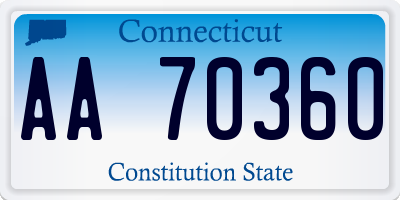 Connecticut

AA 70360

Constitution State